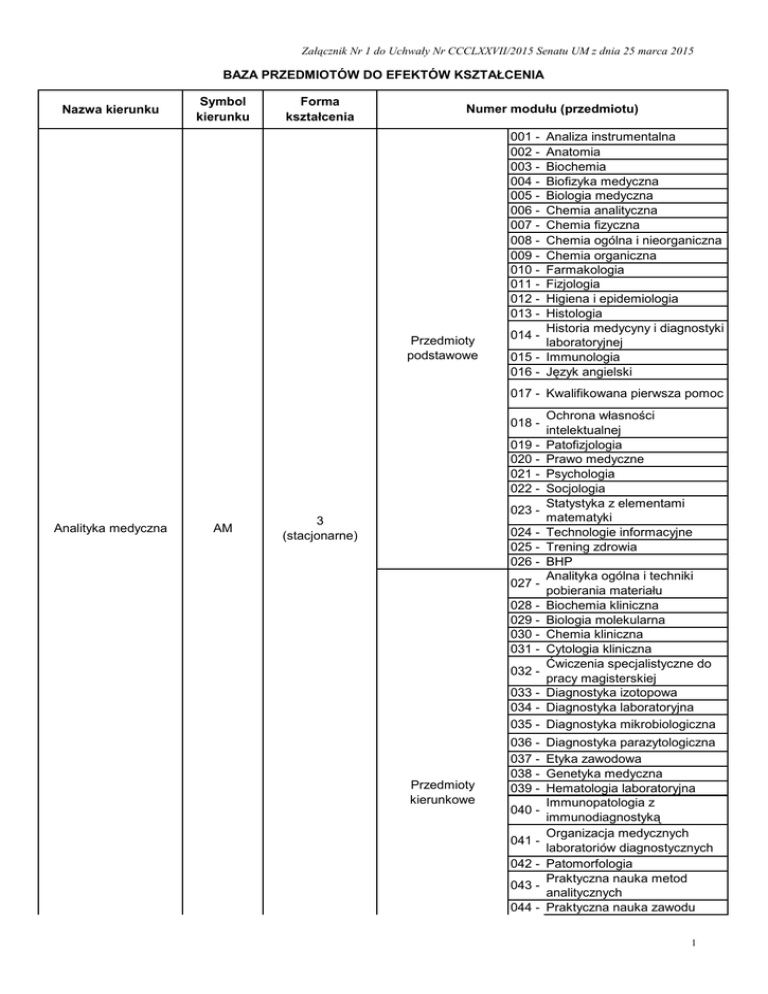 Załącznik Nr 1 do Uchwały Nr CCCLXXVII/2015 Senatu UM z dnia 25 marca 2015

BAZA PRZEDMIOTÓW DO EFEKTÓW KSZTAŁCENIA

| Nazwa kierunku | Symbol kierunku | Forma kształcenia | Numer modułu (przedmiotu) | |
|---|---|---|---|---|
| Analityka medyczna | AM | 3 (stacjonarne) | Przedmioty podstawowe | 001 - Analiza instrumentalna |
| | | | | 002 - Anatomia |
| | | | | 003 - Biochemia |
| | | | | 004 - Biofizyka medyczna |
| | | | | 005 - Biologia medyczna |
| | | | | 006 - Chemia analityczna |
| | | | | 007 - Chemia fizyczna |
| | | | | 008 - Chemia ogólna i nieorganiczna |
| | | | | 009 - Chemia organiczna |
| | | | | 010 - Farmakologia |
| | | | | 011 - Fizjologia |
| | | | | 012 - Higiena i epidemiologia |
| | | | | 013 - Histologia |
| | | | | 014 - Historia medycyny i diagnostyki laboratoryjnej |
| | | | | 015 - Immunologia |
| | | | | 016 - Język angielski |
| | | | | 017 - Kwalifikowana pierwsza pomoc |
| | | | | 018 - Ochrona własności intelektualnej |
| | | | | 019 - Patofizjologia |
| | | | | 020 - Prawo medyczne |
| | | | | 021 - Psychologia |
| | | | | 022 - Socjologia |
| | | | | 023 - Statystyka z elementami matematyki |
| | | | | 024 - Technologie informacyjne |
| | | | | 025 - Trening zdrowia |
| | | | | 026 - BHP |
| | | | Przedmioty kierunkowe | 027 - Analityka ogólna i techniki pobierania materiału |
| | | | | 028 - Biochemia kliniczna |
| | | | | 029 - Biologia molekularna |
| | | | | 030 - Chemia kliniczna |
| | | | | 031 - Cytologia kliniczna |
| | | | | 032 - Ćwiczenia specjalistyczne do pracy magisterskiej |
| | | | | 033 - Diagnostyka izotopowa |
| | | | | 034 - Diagnostyka laboratoryjna |
| | | | | 035 - Diagnostyka mikrobiologiczna |
| | | | | 036 - Diagnostyka parazytologiczna |
| | | | | 037 - Etyka zawodowa |
| | | | | 038 - Genetyka medyczna |
| | | | | 039 - Hematologia laboratoryjna |
| | | | | 040 - Immunopatologia z immunodiagnostyką |
| | | | | 041 - Organizacja medycznych laboratoriów diagnostycznych |
| | | | | 042 - Patomorfologia |
| | | | | 043 - Praktyczna nauka metod analitycznych |
| | | | | 044 - Praktyczna nauka zawodu |

1